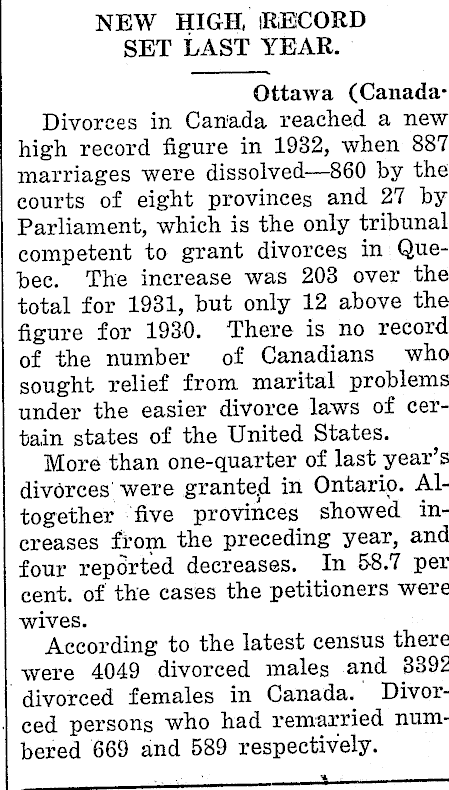 NEW HIGH RECORD SET LAST YEAR.

Ottawa (Canada·

Divorces in Canada reached a new high record figure in 1932, when 887 marriages were dissolved—860 by the courts of eight provinces and 27 by Parliament, which is the only tribunal competent to grant divorces in Quebec. The increase was 203 over the total for 1931, but only 12 above the figure for 1930. There is no record of the number of Canadians who sought relief from marital problems under the easier divorce laws of certain states of the United States.

More than one-quarter of last year's divorces were granted in Ontario. Altogether five provinces showed increases from the preceding year, and four reported decreases. In 58.7 per cent. of the cases the petitioners were wives.

According to the latest census there were 4049 divorced males and 3392 divorced females in Canada. Divorced persons who had remarried numbered 669 and 589 respectively.